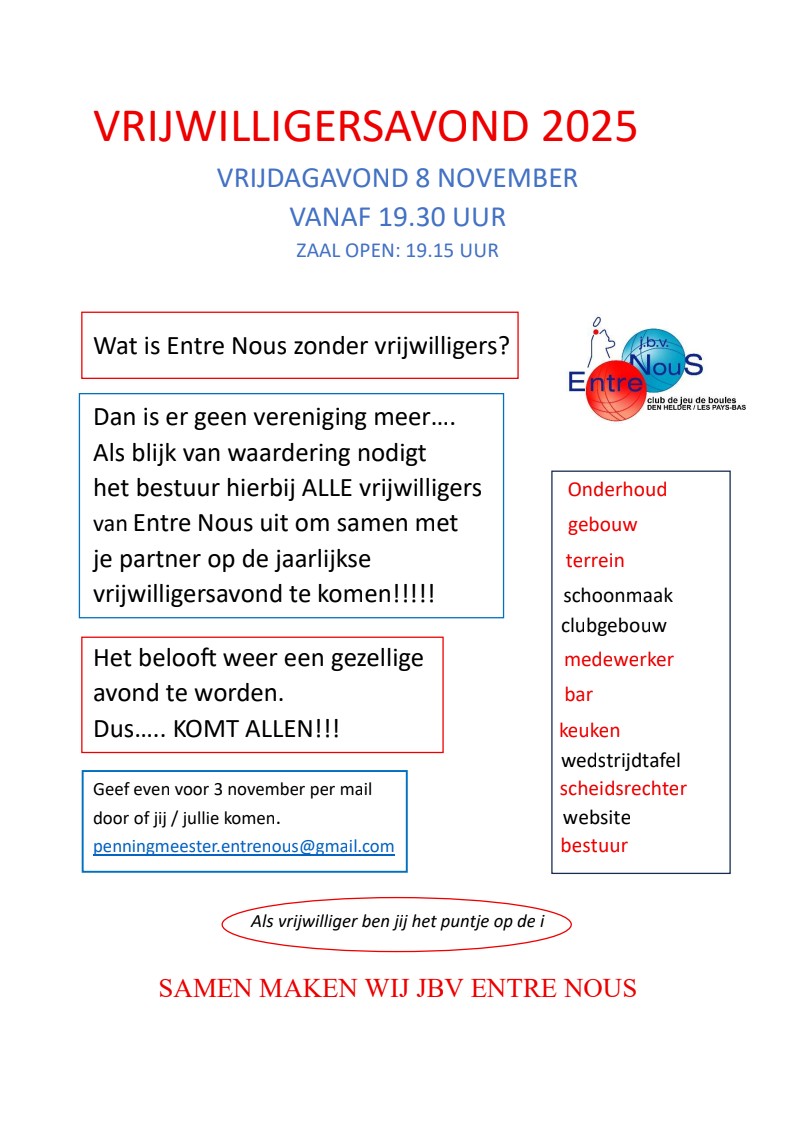 VRIJWILLIGERSAVOND 2025

VRIJDAGAVOND 8 NOVEMBER

VANAF 19.30 UUR

ZAAL OPEN: 19.15 UUR

Wat is Entre Nous zonder vrijwilligers?

j.b.v. Entre NouS club de jeu de boules DEN HELDER / LES PAYS-BAS

Dan is er geen vereniging meer…. Als blijk van waardering nodigt het bestuur hierbij ALLE vrijwilligers van Entre Nous uit om samen met je partner op de jaarlijkse vrijwilligersavond te komen!!!!!

Het belooft weer een gezellige avond te worden. Dus….. KOMT ALLEN!!!

Geef even voor 3 november per mail door of jij / jullie komen. penningmeester.entrenous@gmail.com

Onderhoud
gebouw
terrein
schoonmaak
clubgebouw
medewerker
bar
keuken
wedstrijdtafel
scheidsrechter
website
bestuur

Als vrijwilliger ben jij het puntje op de i

SAMEN MAKEN WIJ JBV ENTRE NOUS